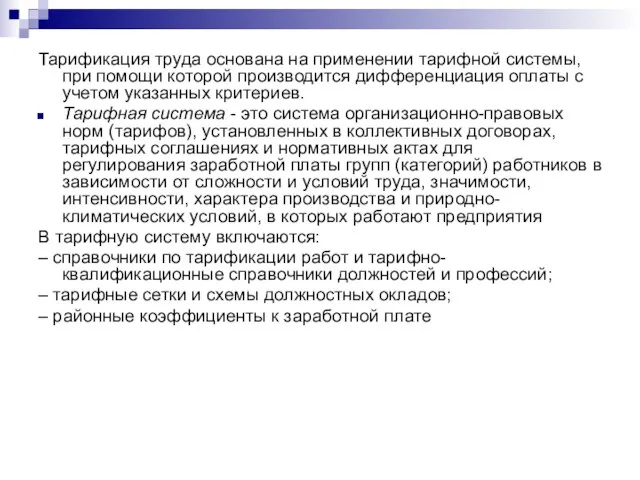 Тарификация труда основана на применении тарифной системы, при помощи которой производится дифференциация оплаты с учетом указанных критериев.

Тарифная система - это система организационно-правовых норм (тарифов), установленных в коллективных договорах, тарифных соглашениях и нормативных актах для регулирования заработной платы групп (категорий) работников в зависимости от сложности и условий труда, значимости, интенсивности, характера производства и природно-климатических условий, в которых работают предприятия

В тарифную систему включаются:

– справочники по тарификации работ и тарифно-квалификационные справочники должностей и профессий;

– тарифные сетки и схемы должностных окладов;

– районные коэффициенты к заработной плате